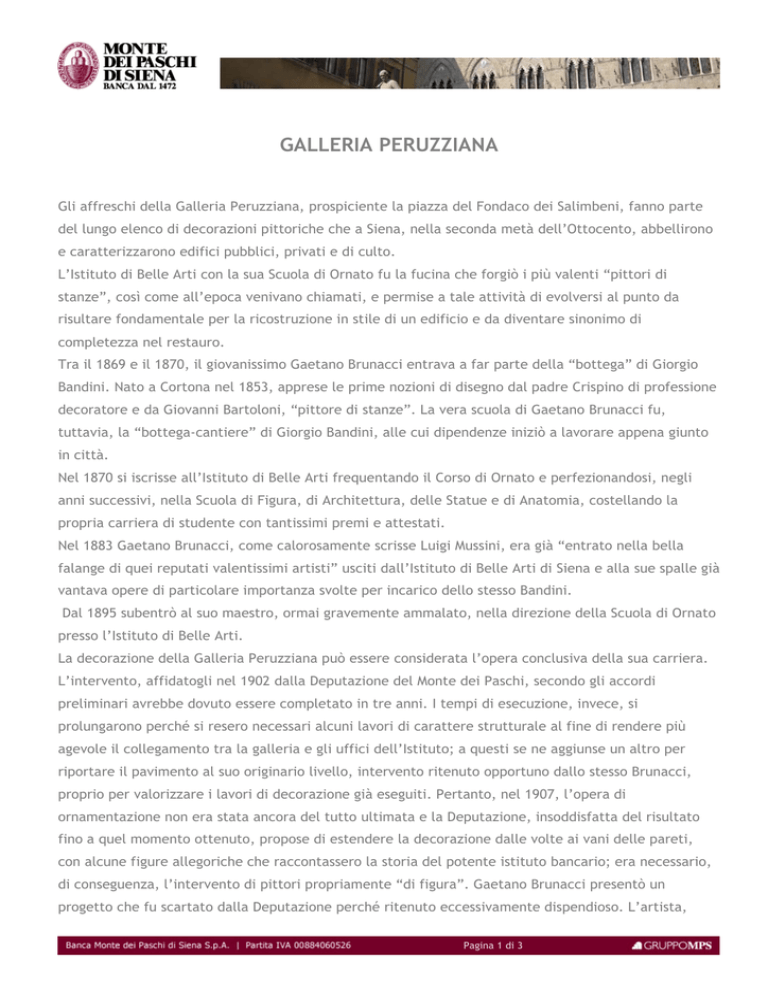 MONTE DEI PASCHI DI SIENA
BANCA DAL 1472

GALLERIA PERUZZIANA

Gli affreschi della Galleria Peruzziana, prospiciente la piazza del Fondaco dei Salimbeni, fanno parte del lungo elenco di decorazioni pittoriche che a Siena, nella seconda metà dell'Ottocento, abbellirono e caratterizzarono edifici pubblici, privati e di culto.
L'Istituto di Belle Arti con la sua Scuola di Ornato fu la fucina che forgiò i più valenti "pittori di stanze", così come all'epoca venivano chiamati, e permise a tale attività di evolversi al punto da risultare fondamentale per la ricostruzione in stile di un edificio e da diventare sinonimo di completezza nel restauro.
Tra il 1869 e il 1870, il giovanissimo Gaetano Brunacci entrava a far parte della "bottega" di Giorgio Bandini. Nato a Cortona nel 1853, apprese le prime nozioni di disegno dal padre Crispino di professione decoratore e da Giovanni Bartoloni, "pittore di stanze". La vera scuola di Gaetano Brunacci fu, tuttavia, la "bottega-cantiere" di Giorgio Bandini, alle cui dipendenze iniziò a lavorare appena giunto in città.
Nel 1870 si iscrisse all'Istituto di Belle Arti frequentando il Corso di Ornato e perfezionandosi, negli anni successivi, nella Scuola di Figura, di Architettura, delle Statue e di Anatomia, costellando la propria carriera di studente con tantissimi premi e attestati.
Nel 1883 Gaetano Brunacci, come calorosamente scrisse Luigi Mussini, era già "entrato nella bella falange di quei reputati valentissimi artisti" usciti dall'Istituto di Belle Arti di Siena e alla sue spalle già vantava opere di particolare importanza svolte per incarico dello stesso Bandini.
Dal 1895 subentrò al suo maestro, ormai gravemente ammalato, nella direzione della Scuola di Ornato presso l'Istituto di Belle Arti.
La decorazione della Galleria Peruzziana può essere considerata l'opera conclusiva della sua carriera. L'intervento, affidatogli nel 1902 dalla Deputazione del Monte dei Paschi, secondo gli accordi preliminari avrebbe dovuto essere completato in tre anni. I tempi di esecuzione, invece, si prolungarono perché si resero necessari alcuni lavori di carattere strutturale al fine di rendere più agevole il collegamento tra la galleria e gli uffici dell'Istituto; a questi se ne aggiunse un altro per riportare il pavimento al suo originario livello, intervento ritenuto opportuno dallo stesso Brunacci, proprio per valorizzare i lavori di decorazione già eseguiti. Pertanto, nel 1907, l'opera di ornamentazione non era stata ancora del tutto ultimata e la Deputazione, insoddisfatta del risultato fino a quel momento ottenuto, propose di estendere la decorazione dalle volte ai vani delle pareti, con alcune figure allegoriche che raccontassero la storia del potente istituto bancario; era necessario, di conseguenza, l'intervento di pittori propriamente "di figura". Gaetano Brunacci presentò un progetto che fu scartato dalla Deputazione perché ritenuto eccessivamente dispendioso. L'artista,

Banca Monte dei Paschi di Siena S.p.A. | Partita IVA 00884060526 Pagina 1 di 3 GRUPPOMPS